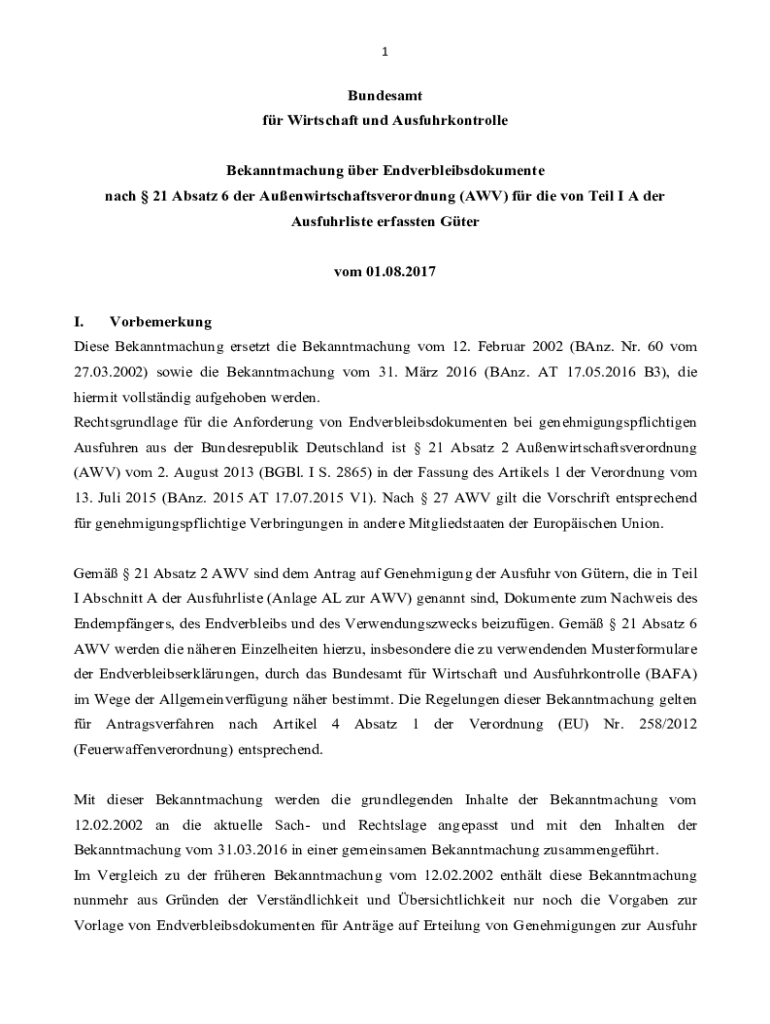 1

Bundesamt
für Wirtschaft und Ausfuhrkontrolle

Bekanntmachung über Endverbleibsdokumente
nach § 21 Absatz 6 der Außenwirtschaftsverordnung (AWV) für die von Teil I A der Ausfuhrliste erfassten Güter

vom 01.08.2017

I. Vorbemerkung
Diese Bekanntmachung ersetzt die Bekanntmachung vom 12. Februar 2002 (BAnz. Nr. 60 vom 27.03.2002) sowie die Bekanntmachung vom 31. März 2016 (BAnz. AT 17.05.2016 B3), die hiermit vollständig aufgehoben werden.
Rechtsgrundlage für die Anforderung von Endverbleibsdokumenten bei genehmigungspflichtigen Ausfuhren aus der Bundesrepublik Deutschland ist § 21 Absatz 2 Außenwirtschaftsverordnung (AWV) vom 2. August 2013 (BGBl. I S. 2865) in der Fassung des Artikels 1 der Verordnung vom 13. Juli 2015 (BAnz. 2015 AT 17.07.2015 V1). Nach § 27 AWV gilt die Vorschrift entsprechend für genehmigungspflichtige Verbringungen in andere Mitgliedstaaten der Europäischen Union.

Gemäß § 21 Absatz 2 AWV sind dem Antrag auf Genehmigung der Ausfuhr von Gütern, die in Teil I Abschnitt A der Ausfuhrliste (Anlage AL zur AWV) genannt sind, Dokumente zum Nachweis des Endempfängers, des Endverbleibs und des Verwendungszwecks beizufügen. Gemäß § 21 Absatz 6 AWV werden die näheren Einzelheiten hierzu, insbesondere die zu verwendenden Musterformulare der Endverbleibserklärungen, durch das Bundesamt für Wirtschaft und Ausfuhrkontrolle (BAFA) im Wege der Allgemeinverfügung näher bestimmt. Die Regelungen dieser Bekanntmachung gelten für Antragsverfahren nach Artikel 4 Absatz 1 der Verordnung (EU) Nr. 258/2012 (Feuerwaffenverordnung) entsprechend.

Mit dieser Bekanntmachung werden die grundlegenden Inhalte der Bekanntmachung vom 12.02.2002 an die aktuelle Sach- und Rechtslage angepasst und mit den Inhalten der Bekanntmachung vom 31.03.2016 in einer gemeinsamen Bekanntmachung zusammengeführt.
Im Vergleich zu der früheren Bekanntmachung vom 12.02.2002 enthält diese Bekanntmachung nunmehr aus Gründen der Verständlichkeit und Übersichtlichkeit nur noch die Vorgaben zur Vorlage von Endverbleibsdokumenten für Anträge auf Erteilung von Genehmigungen zur Ausfuhr